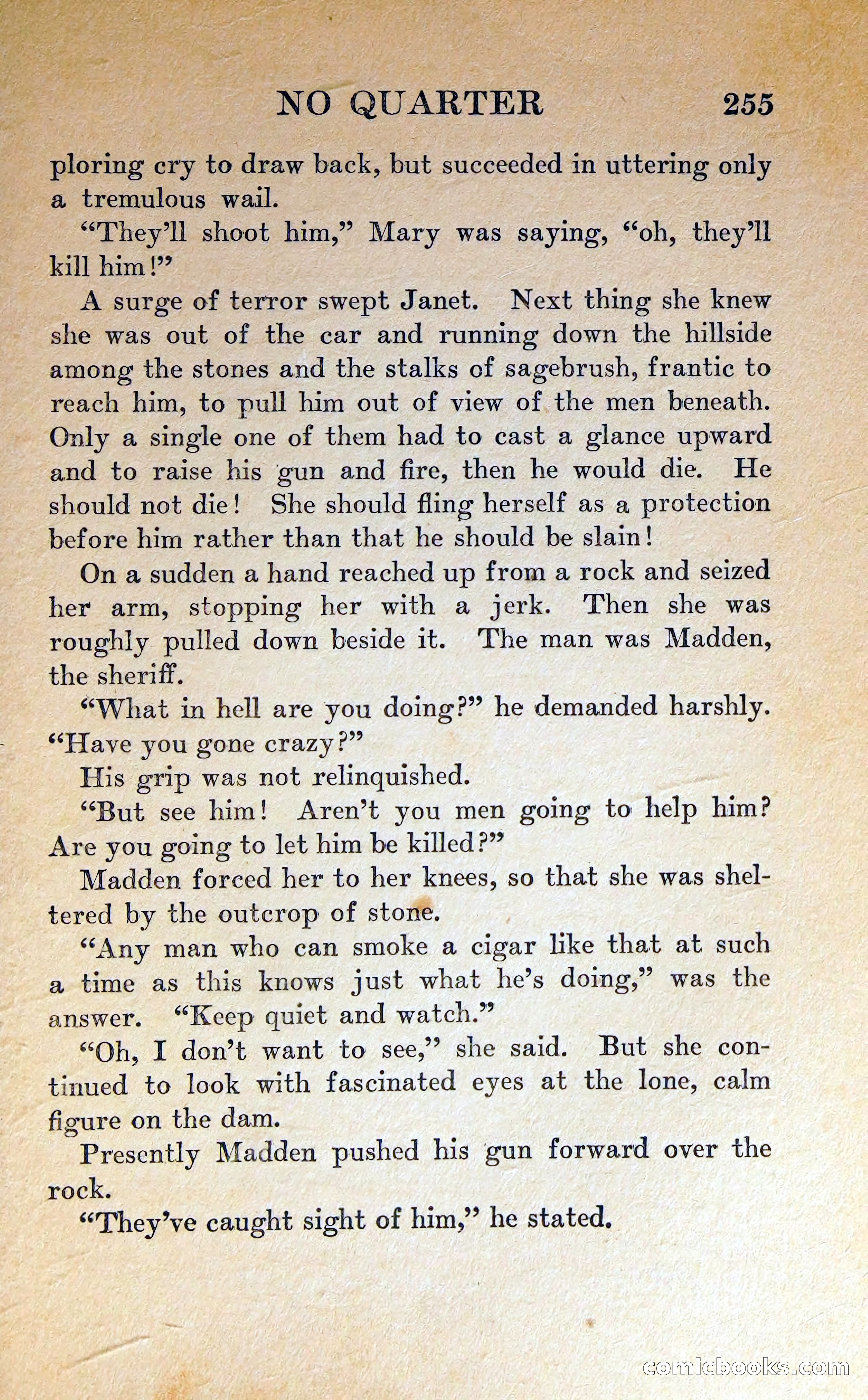 NO QUARTER 255

ploring cry to draw back, but succeeded in uttering only a tremulous wail.

"They'll shoot him," Mary was saying, "oh, they'll kill him!"

A surge of terror swept Janet. Next thing she knew she was out of the car and running down the hillside among the stones and the stalks of sagebrush, frantic to reach him, to pull him out of view of the men beneath. Only a single one of them had to cast a glance upward and to raise his gun and fire, then he would die. He should not die! She should fling herself as a protection before him rather than that he should be slain!

On a sudden a hand reached up from a rock and seized her arm, stopping her with a jerk. Then she was roughly pulled down beside it. The man was Madden, the sheriff.

"What in hell are you doing?" he demanded harshly. "Have you gone crazy?"

His grip was not relinquished.

"But see him! Aren't you men going to help him? Are you going to let him be killed?"

Madden forced her to her knees, so that she was sheltered by the outcrop of stone.

"Any man who can smoke a cigar like that at such a time as this knows just what he's doing," was the answer. "Keep quiet and watch."

"Oh, I don't want to see," she said. But she continued to look with fascinated eyes at the lone, calm figure on the dam.

Presently Madden pushed his gun forward over the rock.

"They've caught sight of him," he stated.

comicbooks.com